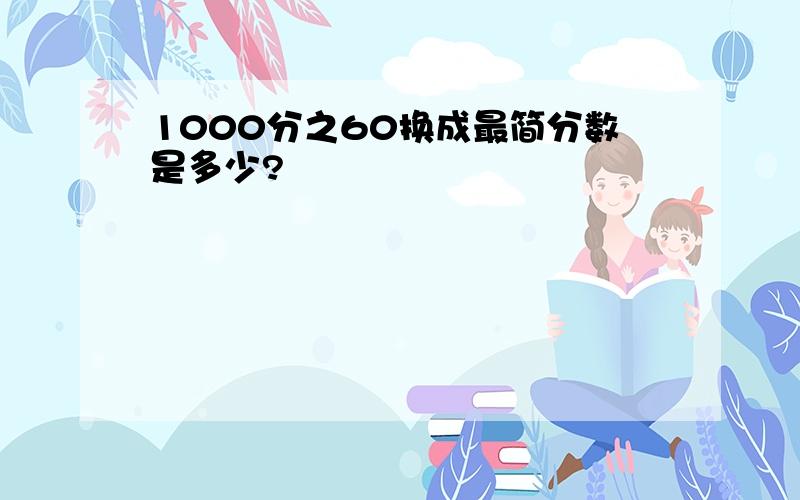 1000分之60换成最简分数是多少?